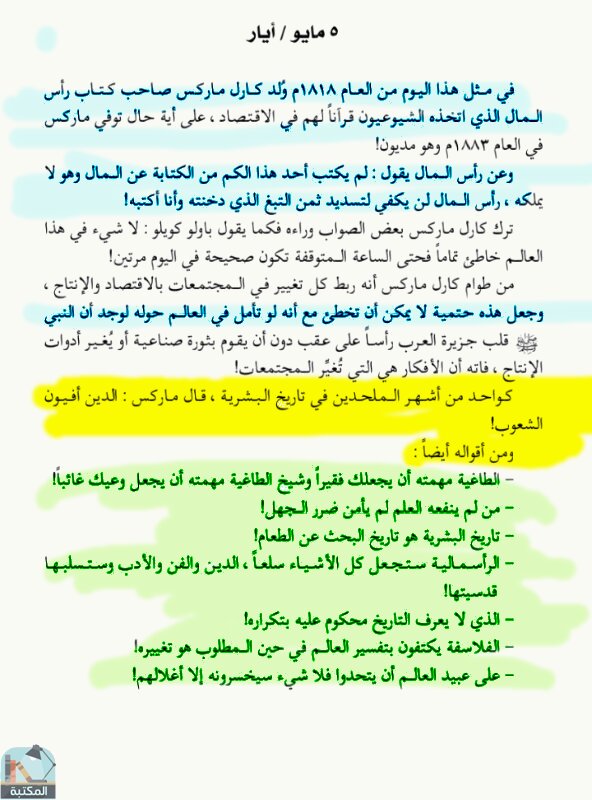 ٥ مايو / أيار

في مثل هذا اليوم من العام ١٨١٨م وُلد كارل ماركس صاحب كتاب رأس المال الذي اتخذه الشيوعيون قرآناً لهم في الاقتصاد ، على أية حال توفي ماركس في العام ١٨٨٣م وهو مديون!

وعن رأس المال يقول : لم يكتب أحد هذا الكم من الكتابة عن المال وهو لا يملكه ، رأس المال لن يكفي لتسديد ثمن التبغ الذي دخنته وأنا أكتبه!

ترك كارل ماركس بعض الصواب وراءه فكما يقول باولو كويلو : لا شيء في هذا العالم خاطئ تماماً فحتى الساعة المتوقفة تكون صحيحة في اليوم مرتين!

من طوام كارل ماركس أنه ربط كل تغيير في المجتمعات بالاقتصاد والإنتاج ، وجعل هذه حتمية لا يمكن أن تخطئ مع أنه لو تأمل في العالم حوله لوجد أن النبي ﷺ قلب جزيرة العرب رأساً على عقب دون أن يقوم بثورة صناعية أو يُغير أدوات الإنتاج ، فاته أن الأفكار هي التي تُغيِّر المجتمعات!

كواحد من أشهر الملحدين في تاريخ البشرية ، قال ماركس : الدين أفيون الشعوب!

ومن أقواله أيضاً :

- الطاغية مهمته أن يجعلك فقيراً وشيخ الطاغية مهمته أن يجعل وعيك غائباً!
- من لم ينفعه العلم لم يأمن ضرر الجهل!
- تاريخ البشرية هو تاريخ البحث عن الطعام!
- الرأسمالية ستجعل كل الأشياء سلعاً ، الدين والفن والأدب وستسلبها قدسيتها!
- الذي لا يعرف التاريخ محكوم عليه بتكراره!
- الفلاسفة يكتفون بتفسير العالم في حين المطلوب هو تغييره!
- على عبيد العالم أن يتحدوا فلا شيء سيخسرونه إلا أغلالهم!

المكتبة